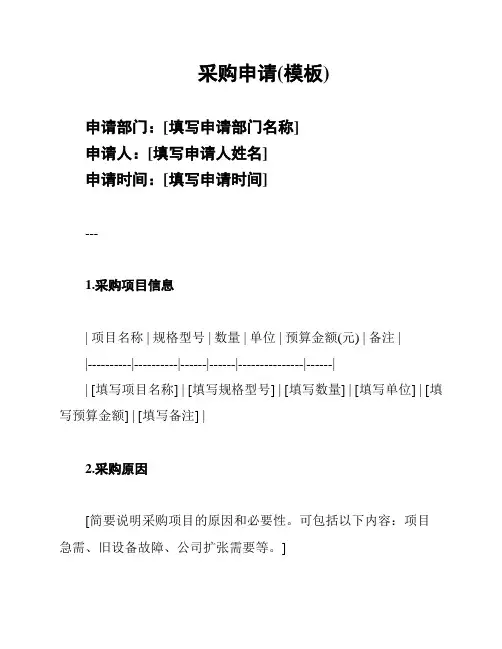 采购申请(模板)

申请部门：[填写申请部门名称]
申请人：[填写申请人姓名]
申请时间：[填写申请时间]

---

1.采购项目信息

| 项目名称 | 规格型号 | 数量 | 单位 | 预算金额(元) | 备注 |
|----------|----------|------|------|--------------|------|
| [填写项目名称] | [填写规格型号] | [填写数量] | [填写单位] | [填写预算金额] | [填写备注] |

2.采购原因

[简要说明采购项目的原因和必要性。可包括以下内容：项目急需、旧设备故障、公司扩张需要等。]